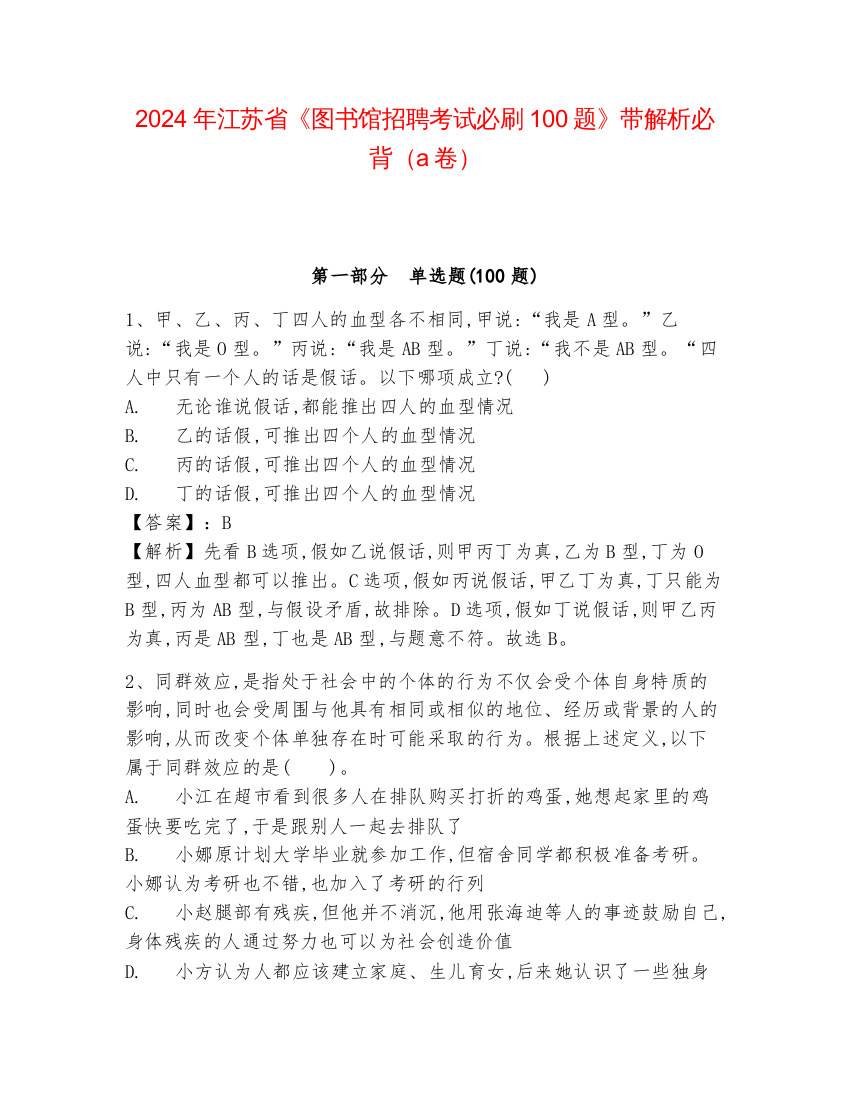 2024年江苏省《图书馆招聘考试必刷100题》带解析必背（a卷）

第一部分　单选题(100题)

1、甲、乙、丙、丁四人的血型各不相同,甲说:“我是A型。”乙说:“我是O型。”丙说:“我是AB型。”丁说:“我不是AB型。“四人中只有一个人的话是假话。以下哪项成立?(　　)

A.　无论谁说假话,都能推出四人的血型情况

B.　乙的话假,可推出四个人的血型情况

C.　丙的话假,可推出四个人的血型情况

D.　丁的话假,可推出四个人的血型情况

【答案】:B

【解析】先看B选项,假如乙说假话,则甲丙丁为真,乙为B型,丁为O型,四人血型都可以推出。C选项,假如丙说假话,甲乙丁为真,丁只能为B型,丙为AB型,与假设矛盾,故排除。D选项,假如丁说假话,则甲乙丙为真,丙是AB型,丁也是AB型,与题意不符。故选B。

2、同群效应,是指处于社会中的个体的行为不仅会受个体自身特质的影响,同时也会受周围与他具有相同或相似的地位、经历或背景的人的影响,从而改变个体单独存在时可能采取的行为。根据上述定义,以下属于同群效应的是(　　)。

A.　小江在超市看到很多人在排队购买打折的鸡蛋,她想起家里的鸡蛋快要吃完了,于是跟别人一起去排队了

B.　小娜原计划大学毕业就参加工作,但宿舍同学都积极准备考研。小娜认为考研也不错,也加入了考研的行列

C.　小赵腿部有残疾,但他并不消沉,他用张海迪等人的事迹鼓励自己,身体残疾的人通过努力也可以为社会创造价值

D.　小方认为人都应该建立家庭、生儿育女,后来她认识了一些独身